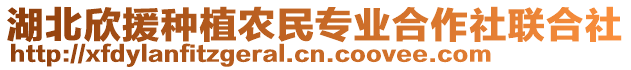 湖北欣援种植农民专业合作社联合社
http://xfdylanfitzgeral.cn.coovee.com